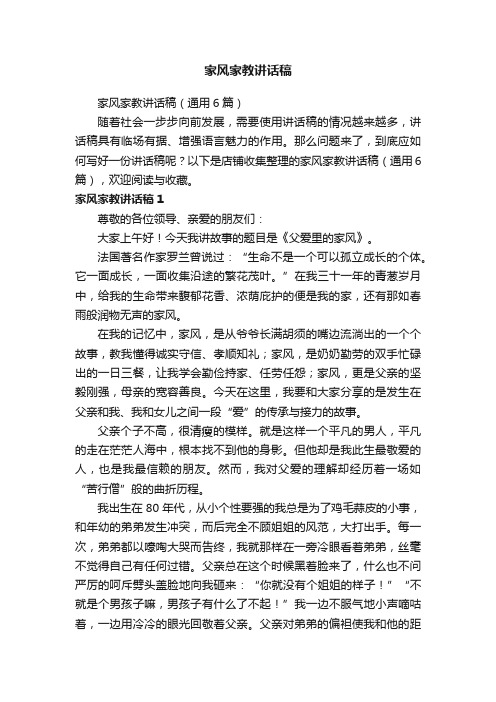 家风家教讲话稿

家风家教讲话稿（通用6篇）

随着社会一步步向前发展，需要使用讲话稿的情况越来越多，讲话稿具有临场有据、增强语言魅力的作用。那么问题来了，到底应如何写好一份讲话稿呢？以下是店铺收集整理的家风家教讲话稿（通用6篇），欢迎阅读与收藏。

家风家教讲话稿1

尊敬的各位领导、亲爱的朋友们：

大家上午好！今天我讲故事的题目是《父爱里的家风》。

法国著名作家罗兰曾说过：“生命不是一个可以孤立成长的个体。它一面成长，一面收集沿途的繁花茂叶。”在我三十一年的青葱岁月中，给我的生命带来馥郁花香、浓荫庇护的便是我的家，还有那如春雨般润物无声的家风。

在我的记忆中，家风，是从爷爷长满胡须的嘴边流淌出的一个个故事，教我懂得诚实守信、孝顺知礼；家风，是奶奶勤劳的双手忙碌出的一日三餐，让我学会勤俭持家、任劳任怨；家风，更是父亲的坚毅刚强，母亲的宽容善良。今天在这里，我要和大家分享的是发生在父亲和我、我和女儿之间一段“爱”的传承与接力的故事。

父亲个子不高，很清瘦的模样。就是这样一个平凡的男人，平凡的走在茫茫人海中，根本找不到他的身影。但他却是我此生最敬爱的人，也是我最信赖的朋友。然而，我对父爱的理解却经历着一场如“苦行僧”般的曲折历程。

我出生在80年代，从小个性要强的我总是为了鸡毛蒜皮的小事，和年幼的弟弟发生冲突，而后完全不顾姐姐的风范，大打出手。每一次，弟弟都以嚎啕大哭而告终，我就那样在一旁冷眼看着弟弟，丝毫不觉得自己有任何过错。父亲总在这个时候黑着脸来了，什么也不问严厉的呵斥劈头盖脸地向我砸来：“你就没有个姐姐的样子！”“不就是个男孩子嘛，男孩子有什么了不起！”我一边不服气地小声嘀咕着，一边用冷冷的眼光回敬着父亲。父亲对弟弟的偏袒使我和他的距